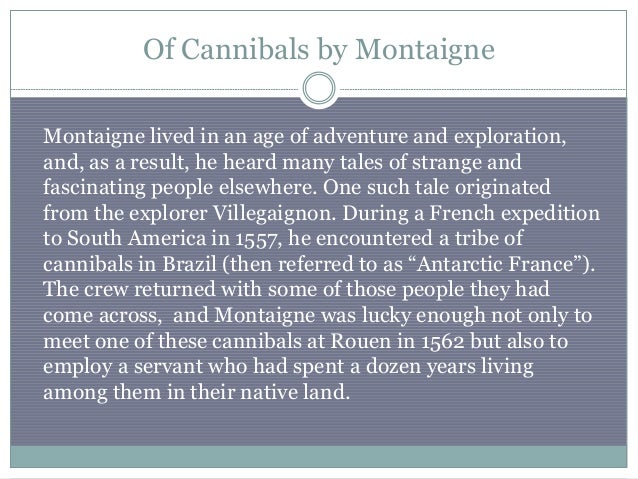 Of Cannibals by Montaigne

Montaigne lived in an age of adventure and exploration, and, as a result, he heard many tales of strange and fascinating people elsewhere. One such tale originated from the explorer Villegaignon. During a French expedition to South America in 1557, he encountered a tribe of cannibals in Brazil (then referred to as "Antarctic France"). The crew returned with some of those people they had come across, and Montaigne was lucky enough not only to meet one of these cannibals at Rouen in 1562 but also to employ a servant who had spent a dozen years living among them in their native land.